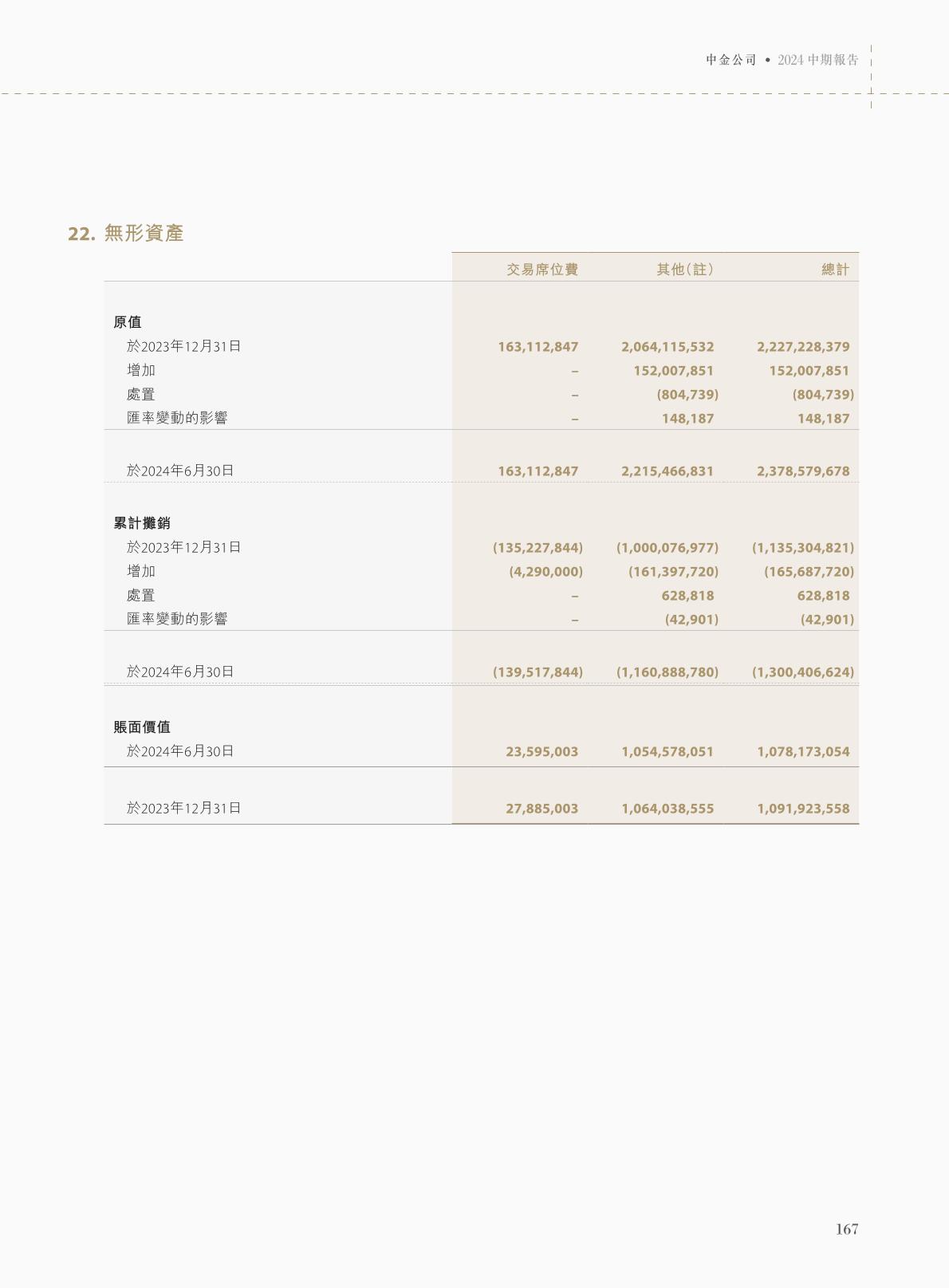 中金公司 • 2024中期報告

22. 無形資產

|  | 交易席位費 | 其他(註) | 總計 |
|---|---|---|---|
| 原值 |  |  |  |
| 於2023年12月31日 | 163,112,847 | 2,064,115,532 | 2,227,228,379 |
| 增加 | – | 152,007,851 | 152,007,851 |
| 處置 | – | (804,739) | (804,739) |
| 匯率變動的影響 | – | 148,187 | 148,187 |
| 於2024年6月30日 | 163,112,847 | 2,215,466,831 | 2,378,579,678 |
| 累計攤銷 |  |  |  |
| 於2023年12月31日 | (135,227,844) | (1,000,076,977) | (1,135,304,821) |
| 增加 | (4,290,000) | (161,397,720) | (165,687,720) |
| 處置 | – | 628,818 | 628,818 |
| 匯率變動的影響 | – | (42,901) | (42,901) |
| 於2024年6月30日 | (139,517,844) | (1,160,888,780) | (1,300,406,624) |
| 賬面價值 |  |  |  |
| 於2024年6月30日 | 23,595,003 | 1,054,578,051 | 1,078,173,054 |
| 於2023年12月31日 | 27,885,003 | 1,064,038,555 | 1,091,923,558 |

167